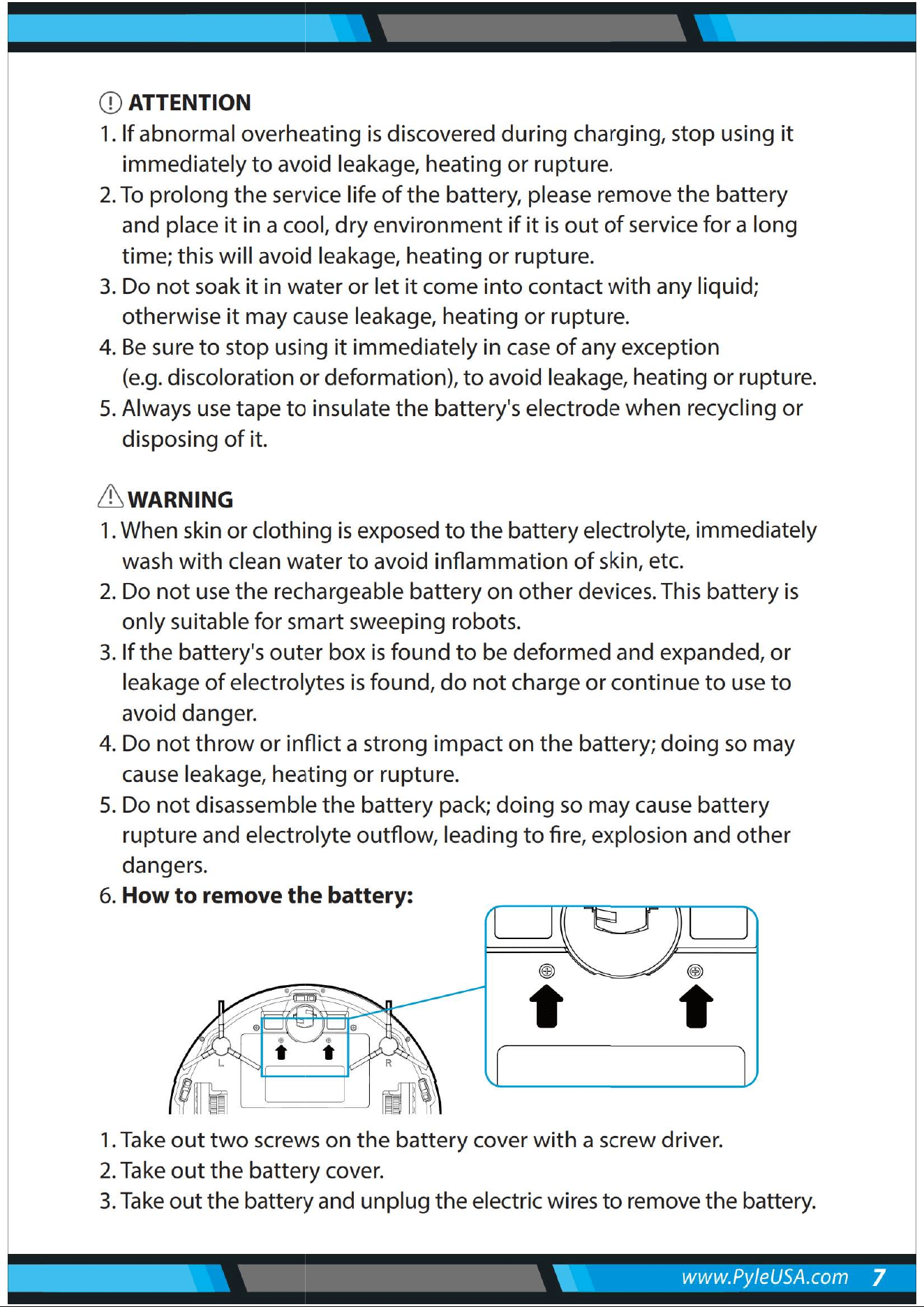 ATTENTION

1. If abnormal overheating is discovered during charging, stop using it immediately to avoid leakage, heating or rupture.
2. To prolong the service life of the battery, please remove the battery and place it in a cool, dry environment if it is out of service for a long time; this will avoid leakage, heating or rupture.
3. Do not soak it in water or let it come into contact with any liquid; otherwise it may cause leakage, heating or rupture.
4. Be sure to stop using it immediately in case of any exception (e.g. discoloration or deformation), to avoid leakage, heating or rupture.
5. Always use tape to insulate the battery's electrode when recycling or disposing of it.

WARNING

1. When skin or clothing is exposed to the battery electrolyte, immediately wash with clean water to avoid inflammation of skin, etc.
2. Do not use the rechargeable battery on other devices. This battery is only suitable for smart sweeping robots.
3. If the battery's outer box is found to be deformed and expanded, or leakage of electrolytes is found, do not charge or continue to use to avoid danger.
4. Do not throw or inflict a strong impact on the battery; doing so may cause leakage, heating or rupture.
5. Do not disassemble the battery pack; doing so may cause battery rupture and electrolyte outflow, leading to fire, explosion and other dangers.
6. How to remove the battery:

L R

1. Take out two screws on the battery cover with a screw driver.
2. Take out the battery cover.
3. Take out the battery and unplug the electric wires to remove the battery.

www.PyleUSA.com 7